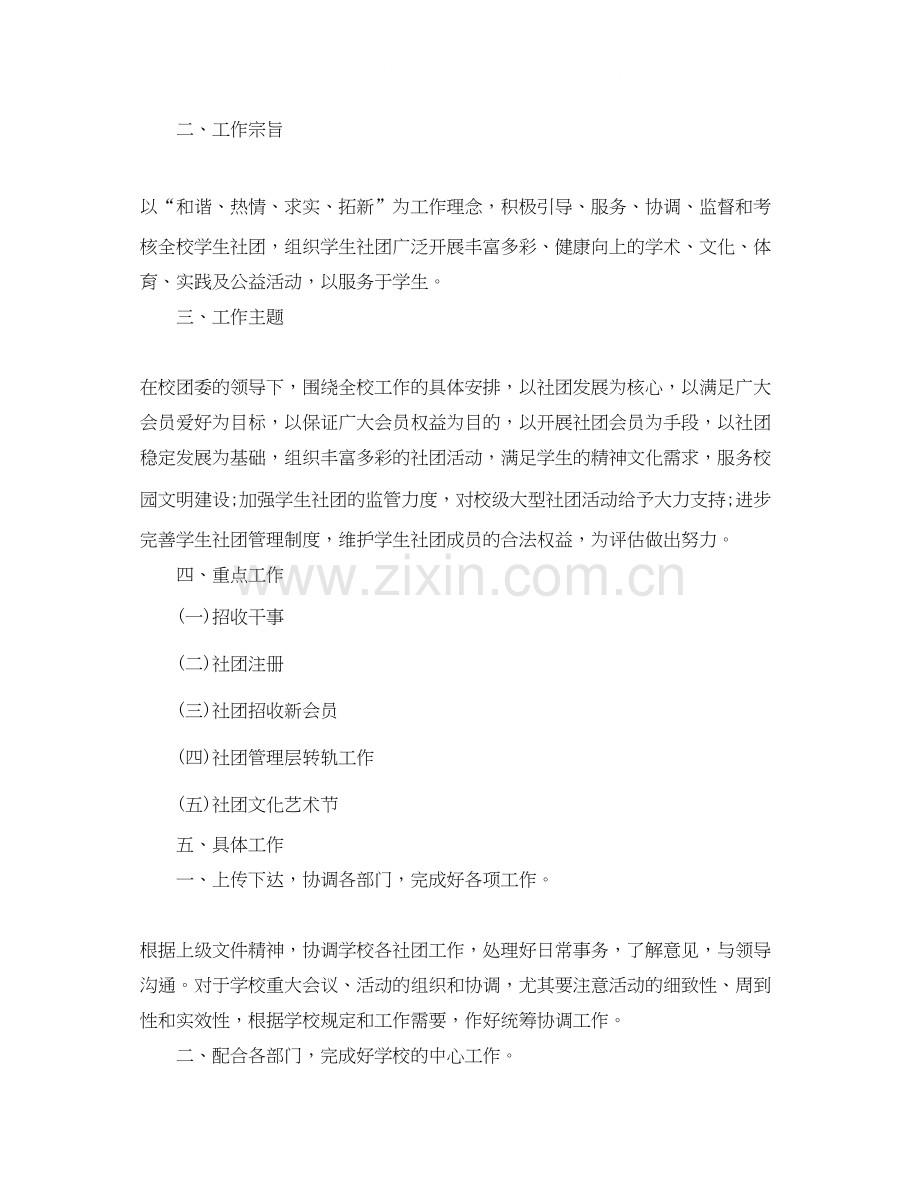 二、工作宗旨

以“和谐、热情、求实、拓新”为工作理念，积极引导、服务、协调、监督和考核全校学生社团，组织学生社团广泛开展丰富多彩、健康向上的学术、文化、体育、实践及公益活动，以服务于学生。

三、工作主题

在校团委的领导下，围绕全校工作的具体安排，以社团发展为核心，以满足广大会员爱好为目标，以保证广大会员权益为目的，以开展社团会员为手段，以社团稳定发展为基础，组织丰富多彩的社团活动，满足学生的精神文化需求，服务校园文明建设;加强学生社团的监管力度，对校级大型社团活动给予大力支持;进步完善学生社团管理制度，维护学生社团成员的合法权益，为评估做出努力。

四、重点工作

(一)招收干事

(二)社团注册

(三)社团招收新会员

(四)社团管理层转轨工作

(五)社团文化艺术节

五、具体工作

一、上传下达，协调各部门，完成好各项工作。

根据上级文件精神，协调学校各社团工作，处理好日常事务，了解意见，与领导沟通。对于学校重大会议、活动的组织和协调，尤其要注意活动的细致性、周到性和实效性，根据学校规定和工作需要，作好统筹协调工作。

二、配合各部门，完成好学校的中心工作。

www.zixin.com.cn